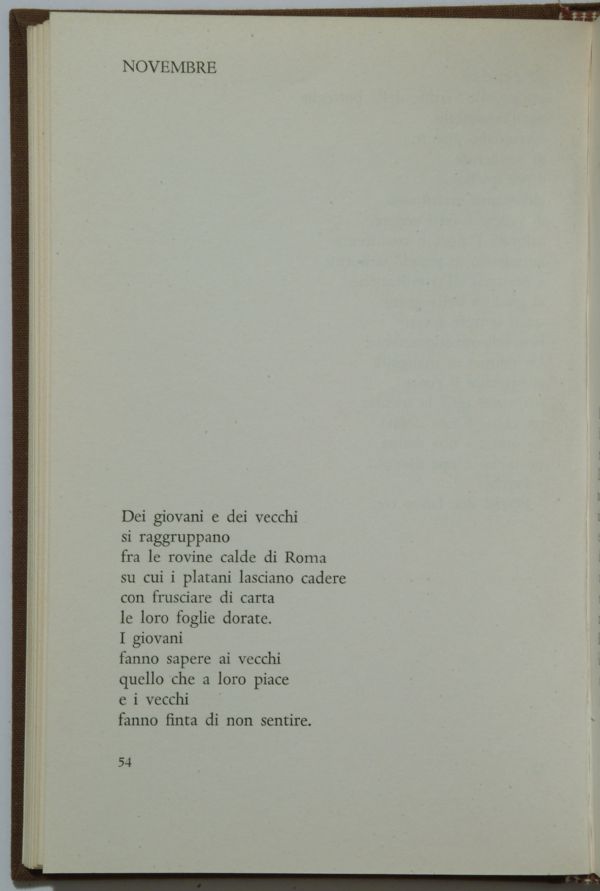 NOVEMBRE

Dei giovani e dei vecchi
si raggruppano
fra le rovine calde di Roma
su cui i platani lasciano cadere
con frusciare di carta
le loro foglie dorate.
I giovani
fanno sapere ai vecchi
quello che a loro piace
e i vecchi
fanno finta di non sentire.

54